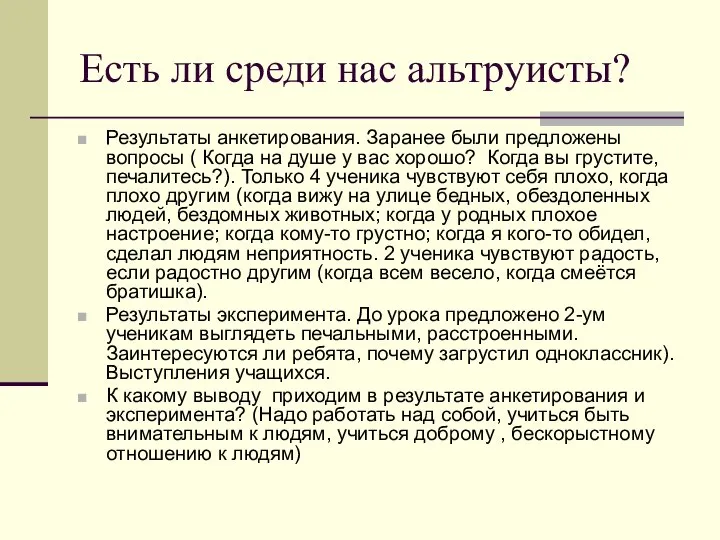 Есть ли среди нас альтруисты?

Результаты анкетирования. Заранее были предложены вопросы ( Когда на душе у вас хорошо? Когда вы грустите, печалитесь?). Только 4 ученика чувствуют себя плохо, когда плохо другим (когда вижу на улице бедных, обездоленных людей, бездомных животных; когда у родных плохое настроение; когда кому-то грустно; когда я кого-то обидел, сделал людям неприятность. 2 ученика чувствуют радость, если радостно другим (когда всем весело, когда смеётся братишка).

Результаты эксперимента. До урока предложено 2-ум ученикам выглядеть печальными, расстроенными. Заинтересуются ли ребята, почему загрустил одноклассник). Выступления учащихся.

К какому выводу приходим в результате анкетирования и эксперимента? (Надо работать над собой, учиться быть внимательным к людям, учиться доброму , бескорыстному отношению к людям)